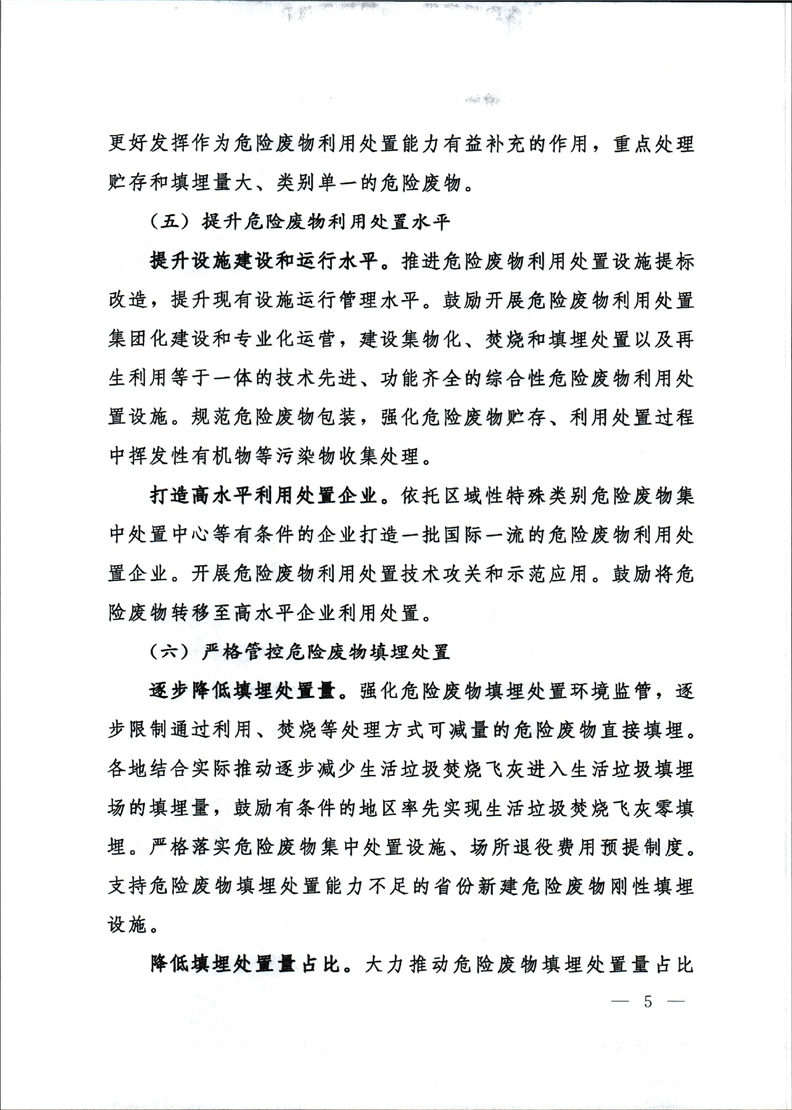 更好发挥作为危险废物利用处置能力有益补充的作用，重点处理贮存和填埋量大、类别单一的危险废物。

（五）提升危险废物利用处置水平

提升设施建设和运行水平。推进危险废物利用处置设施提标改造，提升现有设施运行管理水平。鼓励开展危险废物利用处置集团化建设和专业化运营，建设集物化、焚烧和填埋处置以及再生利用等于一体的技术先进、功能齐全的综合性危险废物利用处置设施。规范危险废物包装，强化危险废物贮存、利用处置过程中挥发性有机物等污染物收集处理。

打造高水平利用处置企业。依托区域性特殊类别危险废物集中处置中心等有条件的企业打造一批国际一流的危险废物利用处置企业。开展危险废物利用处置技术攻关和示范应用。鼓励将危险废物转移至高水平企业利用处置。

（六）严格管控危险废物填埋处置

逐步降低填埋处置量。强化危险废物填埋处置环境监管，逐步限制通过利用、焚烧等处理方式可减量的危险废物直接填埋。各地结合实际推动逐步减少生活垃圾焚烧飞灰进入生活垃圾填埋场的填埋量，鼓励有条件的地区率先实现生活垃圾焚烧飞灰零填埋。严格落实危险废物集中处置设施、场所退役费用预提制度。支持危险废物填埋处置能力不足的省份新建危险废物刚性填埋设施。

降低填埋处置量占比。大力推动危险废物填埋处置量占比

— 5 —